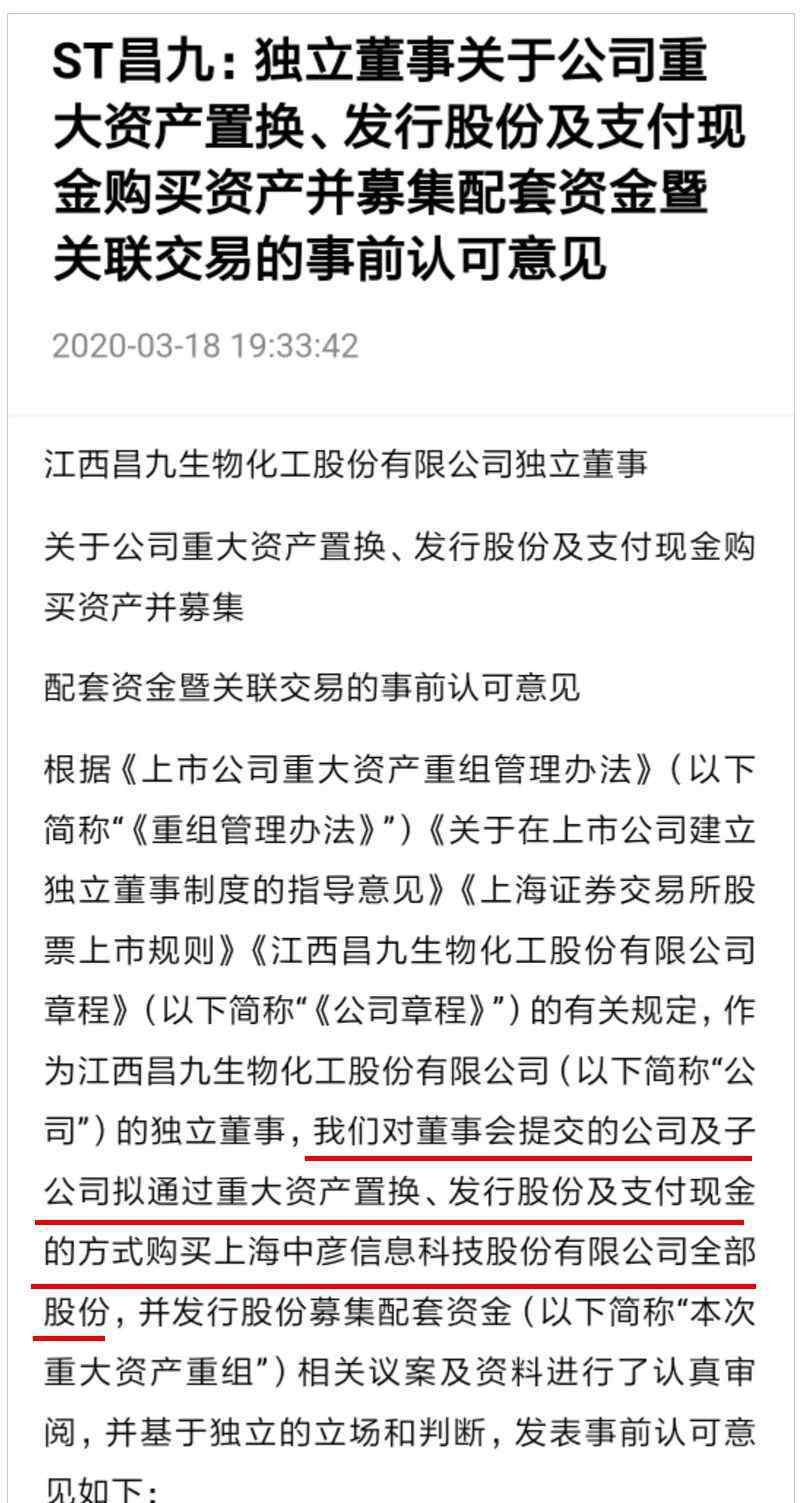 ST昌九：独立董事关于公司重大资产置换、发行股份及支付现金购买资产并募集配套资金暨关联交易的事前认可意见

2020-03-18 19:33:42

江西昌九生物化工股份有限公司独立董事

关于公司重大资产置换、发行股份及支付现金购买资产并募集

配套资金暨关联交易的事前认可意见

根据《上市公司重大资产重组管理办法》（以下简称“《重组管理办法》”）《关于在上市公司建立独立董事制度的指导意见》《上海证券交易所股票上市规则》《江西昌九生物化工股份有限公司章程》（以下简称“《公司章程》”）的有关规定，作为江西昌九生物化工股份有限公司（以下简称“公司”）的独立董事，我们对董事会提交的公司及子公司拟通过重大资产置换、发行股份及支付现金的方式购买上海中彦信息科技股份有限公司全部股份，并发行股份募集配套资金（以下简称“本次重大资产重组”）相关议案及资料进行了认真审阅，并基于独立的立场和判断，发表事前认可意见如下：